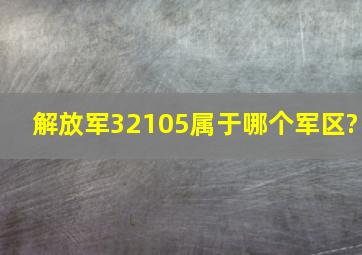 解放军32105属于哪个军区?